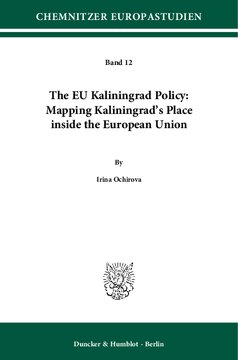 CHEMNITZER EUROPASTUDIEN

Band 12

The EU Kaliningrad Policy: Mapping Kaliningrad's Place inside the European Union

By

Irina Ochirova

Duncker & Humblot · Berlin